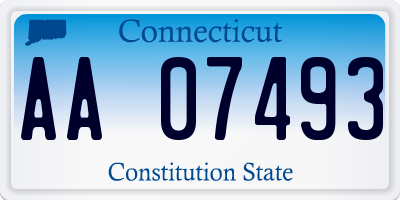 Connecticut
AA 07493
Constitution State